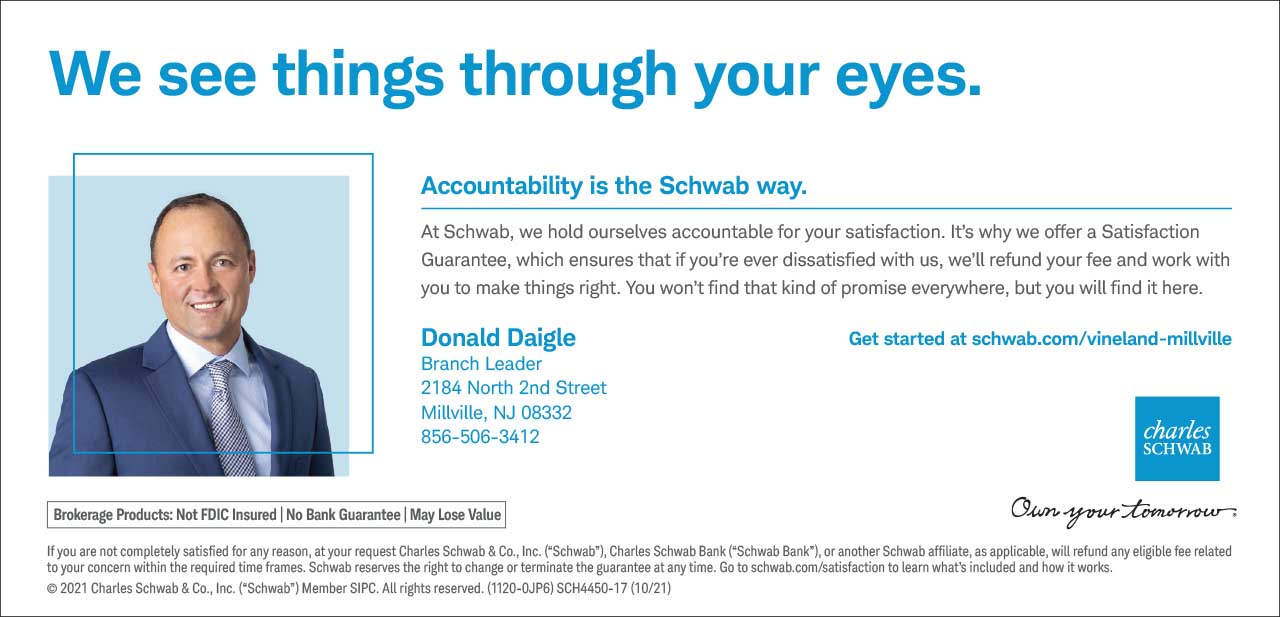 We see things through your eyes.

Accountability is the Schwab way.

At Schwab, we hold ourselves accountable for your satisfaction. It's why we offer a Satisfaction Guarantee, which ensures that if you're ever dissatisfied with us, we'll refund your fee and work with you to make things right. You won't find that kind of promise everywhere, but you will find it here.

Donald Daigle
Branch Leader
2184 North 2nd Street
Millville, NJ 08332
856-506-3412

Get started at schwab.com/vineland-millville

charles SCHWAB

Own your tomorrow.

Brokerage Products: Not FDIC Insured | No Bank Guarantee | May Lose Value

If you are not completely satisfied for any reason, at your request Charles Schwab & Co., Inc. ("Schwab"), Charles Schwab Bank ("Schwab Bank"), or another Schwab affiliate, as applicable, will refund any eligible fee related to your concern within the required time frames. Schwab reserves the right to change or terminate the guarantee at any time. Go to schwab.com/satisfaction to learn what's included and how it works.
© 2021 Charles Schwab & Co., Inc. ("Schwab") Member SIPC. All rights reserved. (1120-0JP6) SCH4450-17 (10/21)